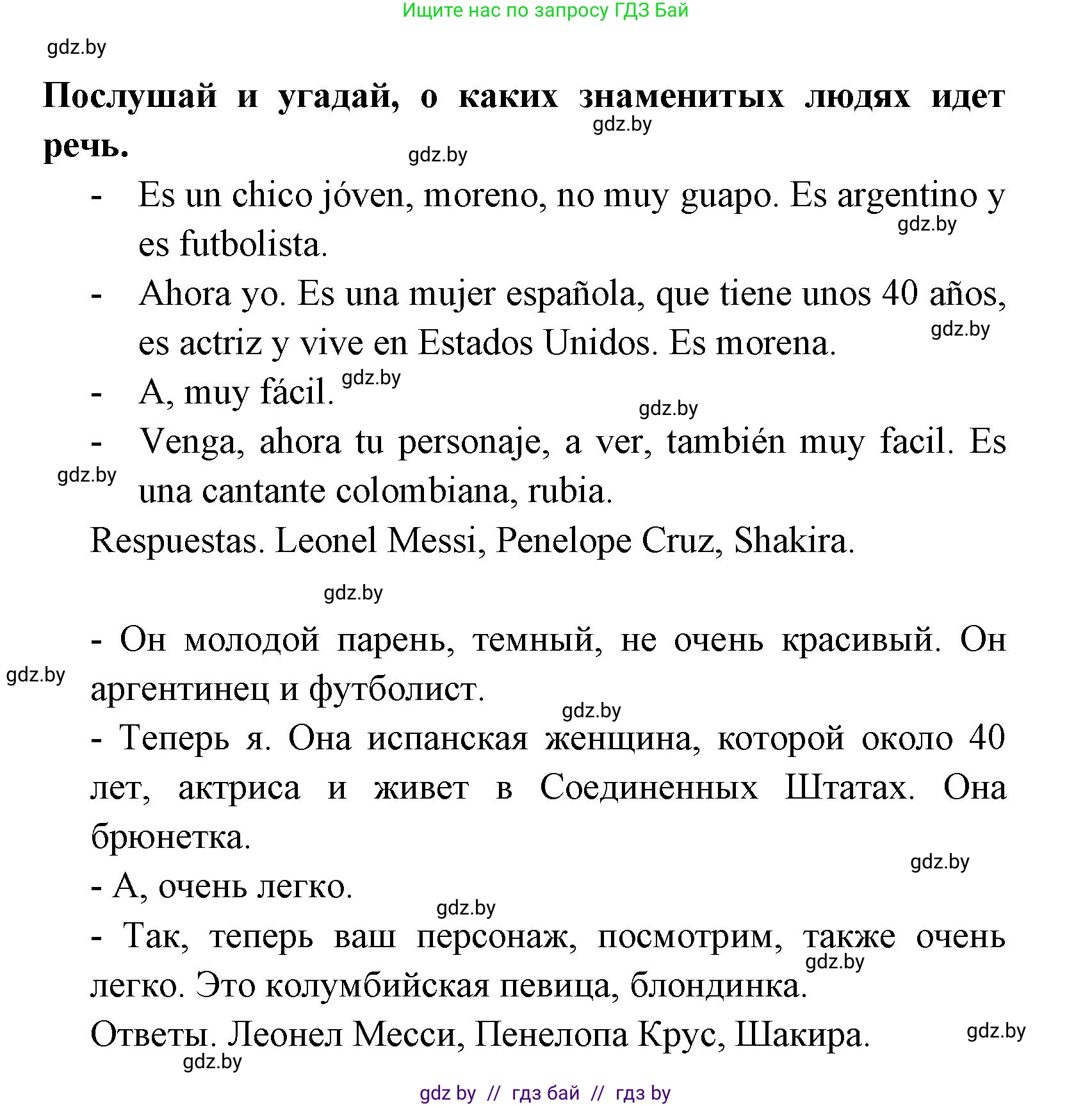 Ищите нас по запросу ГДЗ Бай

gdz.by

**Послушай и угадай, о каких знаменитых людях идет речь.**

gdz.by

gdz.by

- Es un chico jóven, moreno, no muy guapo. Es argentino y es futbolista.

gdz.by

- Ahora yo. Es una mujer española, que tiene unos 40 años, es actriz y vive en Estados Unidos. Es morena.

gdz.by

- A, muy fácil. gdz.by

gdz.by

- Venga, ahora tu personaje, a ver, también muy facil. Es una cantante colombiana, rubia.

gdz.by

Respuestas. Leonel Messi, Penelope Cruz, Shakira.

gdz.by

- Он молодой парень, темный, не очень красивый. Он аргентинец и футболист.

gdz.by

gdz.by

- Теперь я. Она испанская женщина, которой около 40 лет, актриса и живет в Соединенных Штатах. Она брюнетка.

gdz.by

- А, очень легко.

gdz.by

- Так, теперь ваш персонаж, посмотрим, также очень легко. Это колумбийская певица, блондинка.

gdz.by

Ответы. Леонел Месси, Пенелопа Крус, Шакира.

gdz.by

gdz.by

gdz by // гдз бай // гдз by